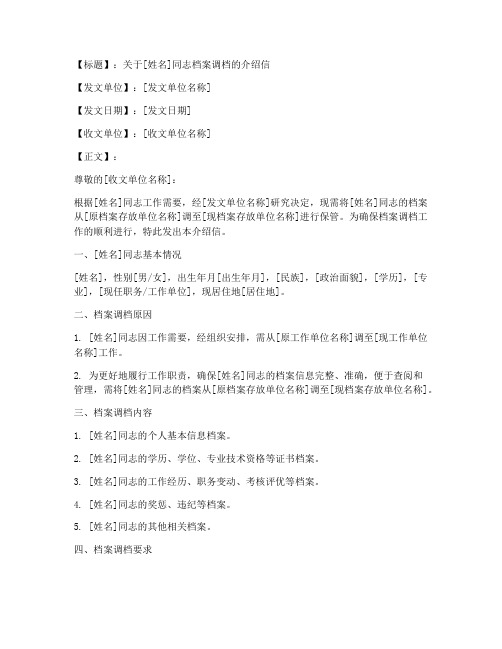 【标题】：关于[姓名]同志档案调档的介绍信

【发文单位】：[发文单位名称]

【发文日期】：[发文日期]

【收文单位】：[收文单位名称]

【正文】：

尊敬的[收文单位名称]：

根据[姓名]同志工作需要，经[发文单位名称]研究决定，现需将[姓名]同志的档案从[原档案存放单位名称]调至[现档案存放单位名称]进行保管。为确保档案调档工作的顺利进行，特此发出本介绍信。

一、[姓名]同志基本情况

[姓名]，性别[男/女]，出生年月[出生年月]，[民族]，[政治面貌]，[学历]，[专业]，[现任职务/工作单位]，现居住地[居住地]。

二、档案调档原因

1. [姓名]同志因工作需要，经组织安排，需从[原工作单位名称]调至[现工作单位名称]工作。

2. 为更好地履行工作职责，确保[姓名]同志的档案信息完整、准确，便于查阅和管理，需将[姓名]同志的档案从[原档案存放单位名称]调至[现档案存放单位名称]。

三、档案调档内容

1. [姓名]同志的个人基本信息档案。

2. [姓名]同志的学历、学位、专业技术资格等证书档案。

3. [姓名]同志的工作经历、职务变动、考核评优等档案。

4. [姓名]同志的奖惩、违纪等档案。

5. [姓名]同志的其他相关档案。

四、档案调档要求